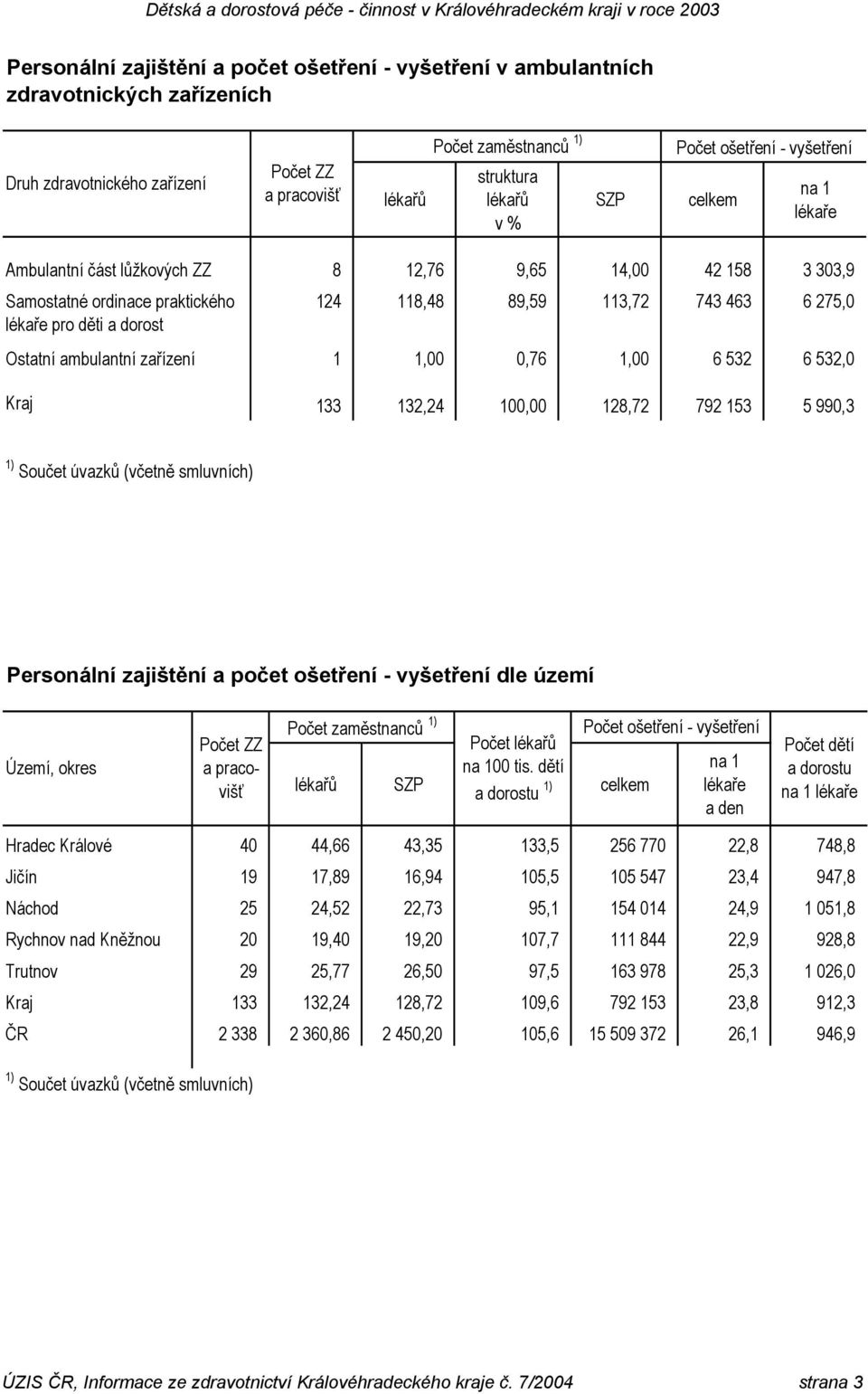 Dětská a dorostová péče - činnost v Královéhradeckém kraji v roce 2003

Personální zajištění a počet ošetření - vyšetření v ambulantních zdravotnických zařízeních

| Druh zdravotnického zařízení | Počet ZZ a pracovišť | Počet zaměstnanců $^{1)}$ lékařů | Počet zaměstnanců $^{1)}$ struktura lékařů v % | Počet zaměstnanců $^{1)}$ SZP | Počet ošetření - vyšetření celkem | Počet ošetření - vyšetření na 1 lékaře |
|---|---|---|---|---|---|---|
| Ambulantní část lůžkových ZZ | 8 | 12,76 | 9,65 | 14,00 | 42 158 | 3 303,9 |
| Samostatné ordinace praktického lékaře pro děti a dorost | 124 | 118,48 | 89,59 | 113,72 | 743 463 | 6 275,0 |
| Ostatní ambulantní zařízení | 1 | 1,00 | 0,76 | 1,00 | 6 532 | 6 532,0 |
| Kraj | 133 | 132,24 | 100,00 | 128,72 | 792 153 | 5 990,3 |

$^{1)}$ Součet úvazků (včetně smluvních)

Personální zajištění a počet ošetření - vyšetření dle území

| Území, okres | Počet ZZ a pracovišť | Počet zaměstnanců $^{1)}$ lékařů | Počet zaměstnanců $^{1)}$ SZP | Počet lékařů na 100 tis. dětí a dorostu $^{1)}$ | Počet ošetření - vyšetření celkem | Počet ošetření - vyšetření na 1 lékaře a den | Počet dětí a dorostu na 1 lékaře |
|---|---|---|---|---|---|---|---|
| Hradec Králové | 40 | 44,66 | 43,35 | 133,5 | 256 770 | 22,8 | 748,8 |
| Jičín | 19 | 17,89 | 16,94 | 105,5 | 105 547 | 23,4 | 947,8 |
| Náchod | 25 | 24,52 | 22,73 | 95,1 | 154 014 | 24,9 | 1 051,8 |
| Rychnov nad Kněžnou | 20 | 19,40 | 19,20 | 107,7 | 111 844 | 22,9 | 928,8 |
| Trutnov | 29 | 25,77 | 26,50 | 97,5 | 163 978 | 25,3 | 1 026,0 |
| Kraj | 133 | 132,24 | 128,72 | 109,6 | 792 153 | 23,8 | 912,3 |
| ČR | 2 338 | 2 360,86 | 2 450,20 | 105,6 | 15 509 372 | 26,1 | 946,9 |

$^{1)}$ Součet úvazků (včetně smluvních)

ÚZIS ČR, Informace ze zdravotnictví Královéhradeckého kraje č. 7/2004 strana 3